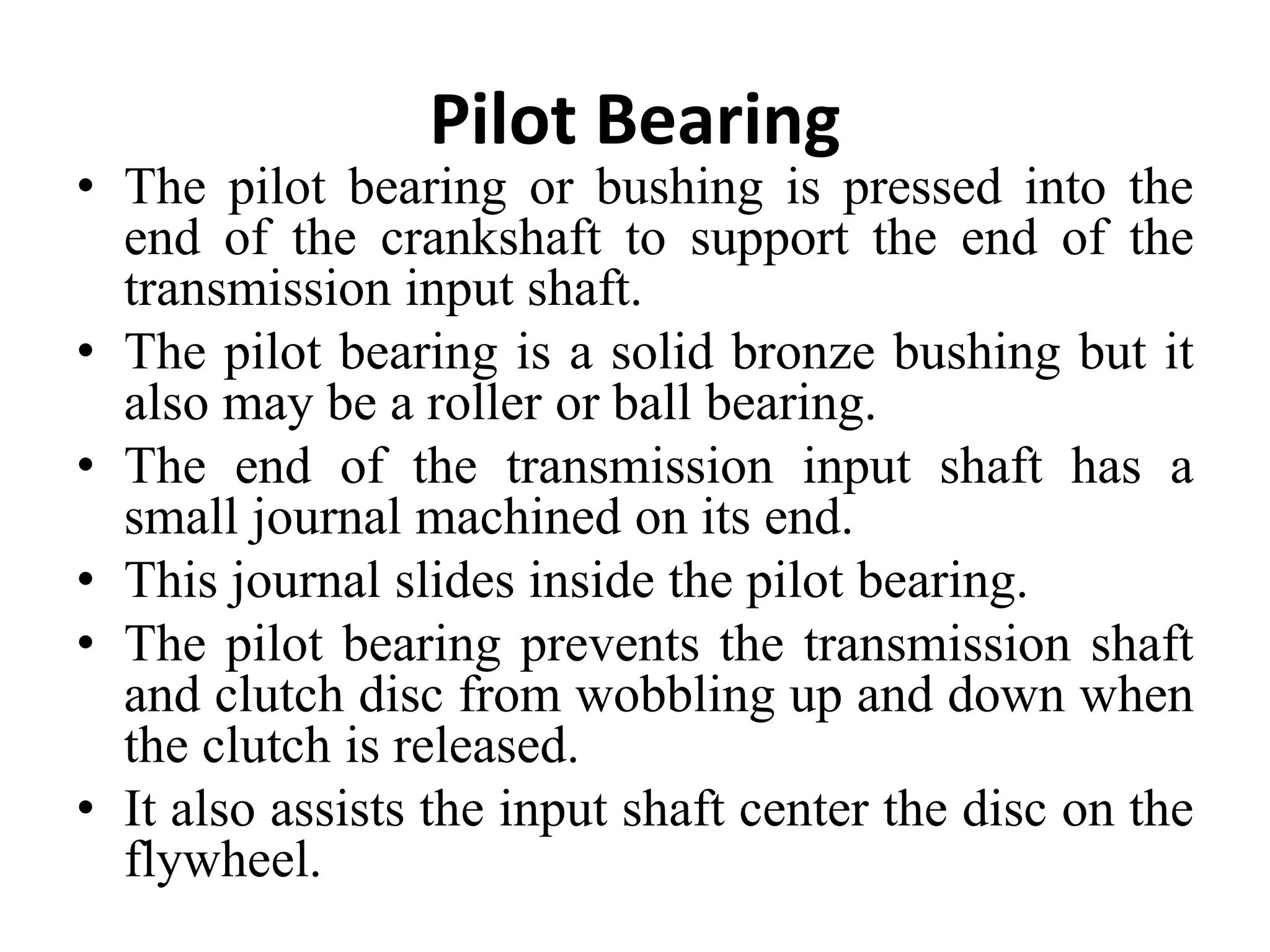 Pilot Bearing

• The pilot bearing or bushing is pressed into the end of the crankshaft to support the end of the transmission input shaft.
• The pilot bearing is a solid bronze bushing but it also may be a roller or ball bearing.
• The end of the transmission input shaft has a small journal machined on its end.
• This journal slides inside the pilot bearing.
• The pilot bearing prevents the transmission shaft and clutch disc from wobbling up and down when the clutch is released.
• It also assists the input shaft center the disc on the flywheel.